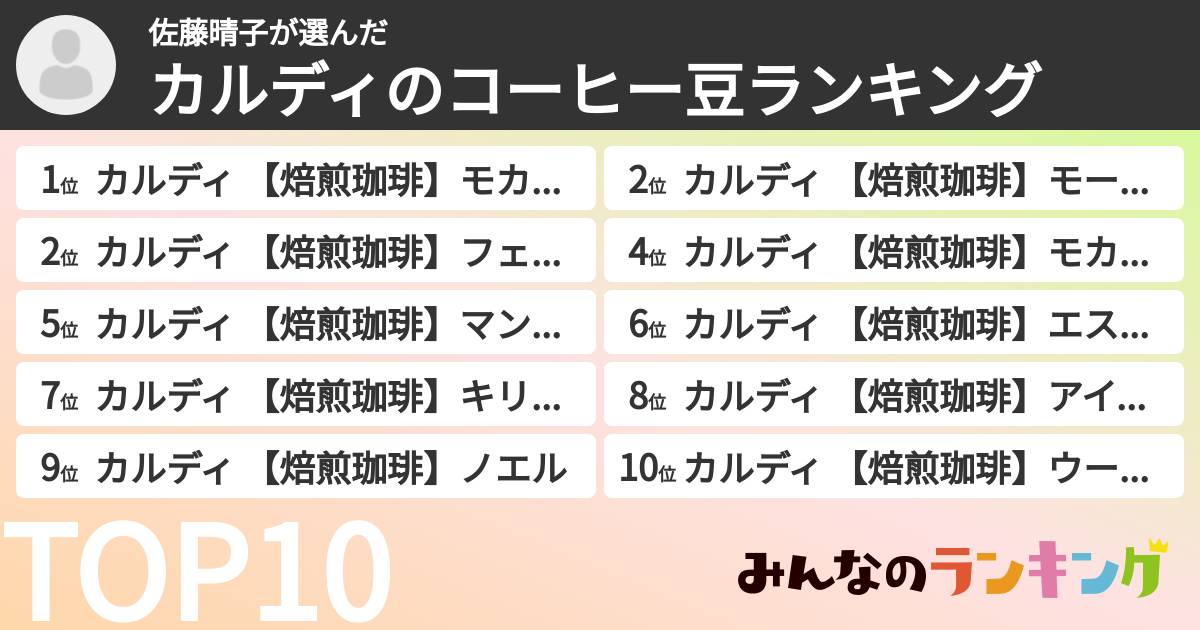 佐藤晴子が選んだ

カルディのコーヒー豆ランキング

1位 カルディ 【焙煎珈琲】モカ...

2位 カルディ 【焙煎珈琲】モー...

2位 カルディ 【焙煎珈琲】フェ...

4位 カルディ 【焙煎珈琲】モカ...

5位 カルディ 【焙煎珈琲】マン...

6位 カルディ 【焙煎珈琲】エス...

7位 カルディ 【焙煎珈琲】キリ...

8位 カルディ 【焙煎珈琲】アイ...

9位 カルディ 【焙煎珈琲】ノエル

10位 カルディ 【焙煎珈琲】ウー...

TOP10

みんなのランキング